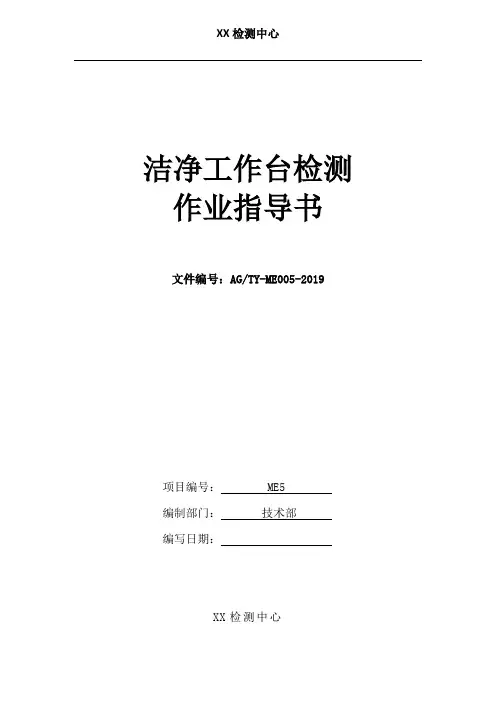 XX检测中心

洁净工作台检测
作业指导书

文件编号：AG/TY-ME005-2019

项目编号：ME5

编制部门：技术部

编写日期：____

XX检测中心